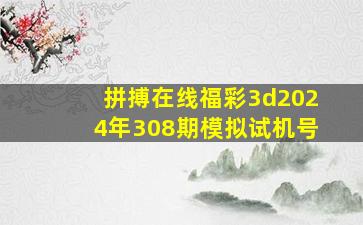 拼搏在线福彩3d2024年308期模拟试机号